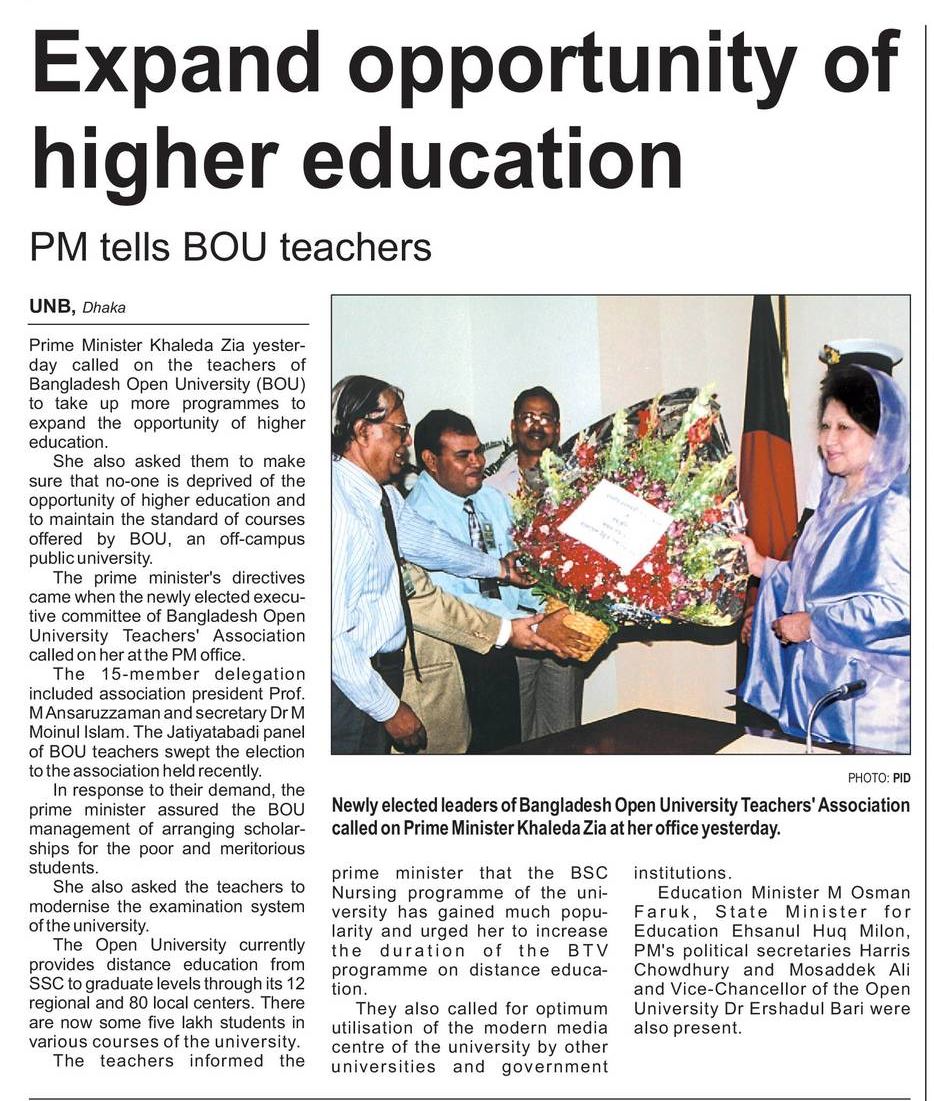 Expand opportunity of higher education

PM tells BOU teachers

UNB, Dhaka

Prime Minister Khaleda Zia yesterday called on the teachers of Bangladesh Open University (BOU) to take up more programmes to expand the opportunity of higher education.

She also asked them to make sure that no-one is deprived of the opportunity of higher education and to maintain the standard of courses offered by BOU, an off-campus public university.

The prime minister's directives came when the newly elected executive committee of Bangladesh Open University Teachers' Association called on her at the PM office.

The 15-member delegation included association president Prof. M Ansaruzzaman and secretary Dr M Moinul Islam. The Jatiyatabadi panel of BOU teachers swept the election to the association held recently.

In response to their demand, the prime minister assured the BOU management of arranging scholarships for the poor and meritorious students.

She also asked the teachers to modernise the examination system of the university.

The Open University currently provides distance education from SSC to graduate levels through its 12 regional and 80 local centers. There are now some five lakh students in various courses of the university.

The teachers informed the prime minister that the BSC Nursing programme of the university has gained much popularity and urged her to increase the duration of the BTV programme on distance education.

They also called for optimum utilisation of the modern media centre of the university by other universities and government institutions.

Education Minister M Osman Faruk, State Minister for Education Ehsanul Huq Milon, PM's political secretaries Harris Chowdhury and Mosaddek Ali and Vice-Chancellor of the Open University Dr Ershadul Bari were also present.

PHOTO: PID

Newly elected leaders of Bangladesh Open University Teachers' Association called on Prime Minister Khaleda Zia at her office yesterday.